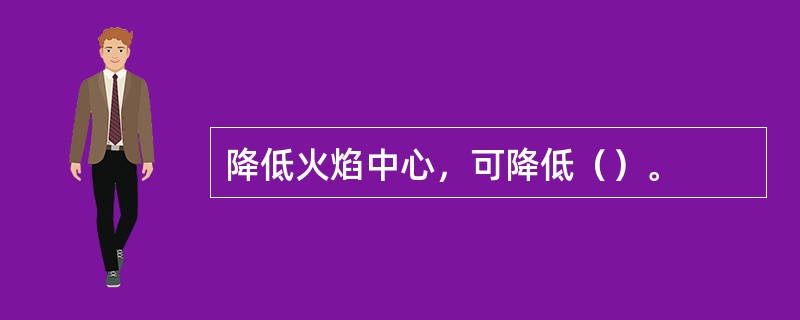 降低火焰中心，可降低（）。